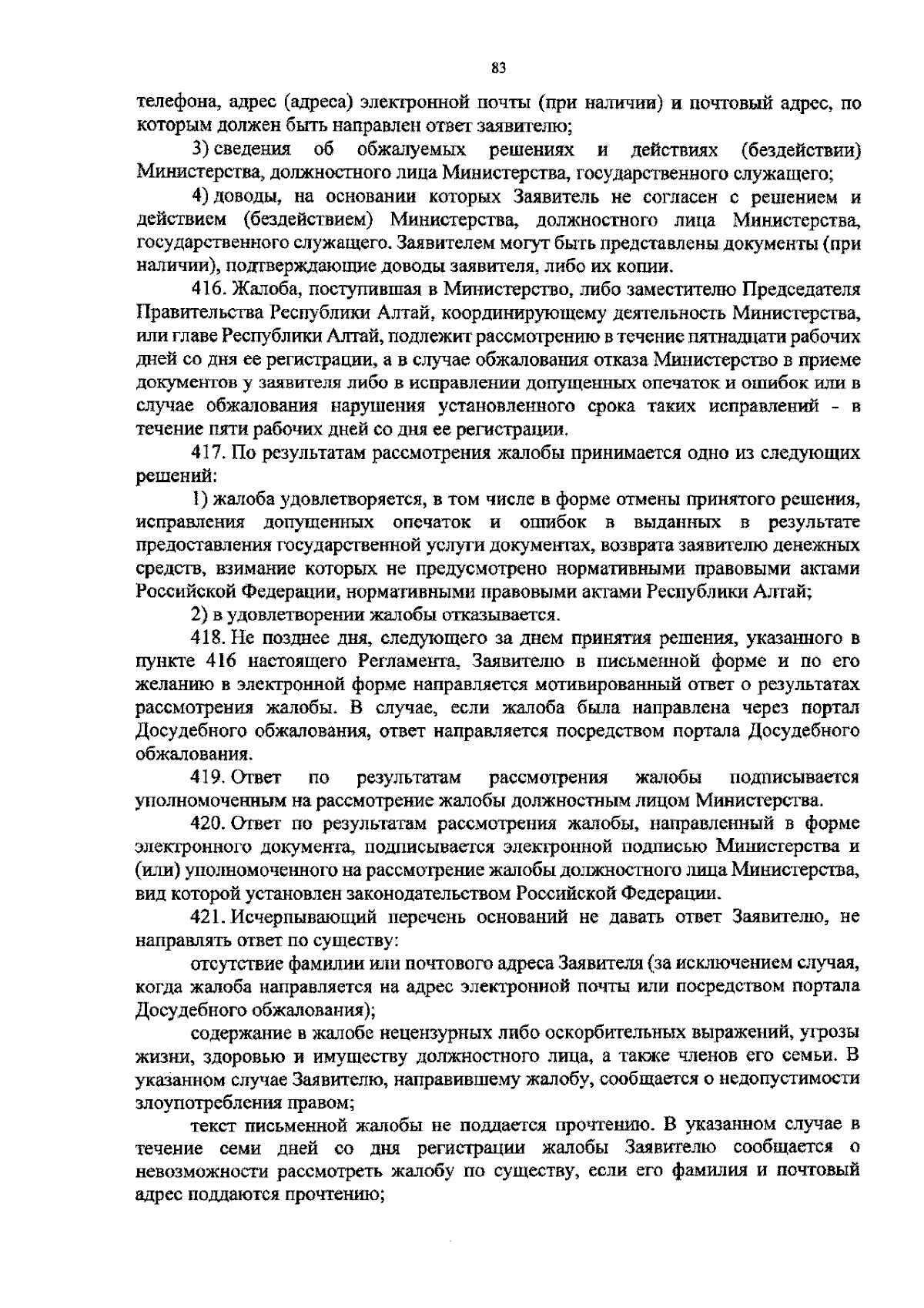 83

телефона, адрес (адреса) электронной почты (при наличии) и почтовый адрес, по которым должен быть направлен ответ заявителю;

3) сведения об обжалуемых решениях и действиях (бездействии) Министерства, должностного лица Министерства, государственного служащего;

4) доводы, на основании которых Заявитель не согласен с решением и действием (бездействием) Министерства, должностного лица Министерства, государственного служащего. Заявителем могут быть представлены документы (при наличии), подтверждающие доводы заявителя, либо их копии.

416. Жалоба, поступившая в Министерство, либо заместителю Председателя Правительства Республики Алтай, координирующему деятельность Министерства, или главе Республики Алтай, подлежит рассмотрению в течение пятнадцати рабочих дней со дня ее регистрации, а в случае обжалования отказа Министерство в приеме документов у заявителя либо в исправлении допущенных опечаток и ошибок или в случае обжалования нарушения установленного срока таких исправлений - в течение пяти рабочих дней со дня ее регистрации.

417. По результатам рассмотрения жалобы принимается одно из следующих решений:

1) жалоба удовлетворяется, в том числе в форме отмены принятого решения, исправления допущенных опечаток и ошибок в выданных в результате предоставления государственной услуги документах, возврата заявителю денежных средств, взимание которых не предусмотрено нормативными правовыми актами Российской Федерации, нормативными правовыми актами Республики Алтай;

2) в удовлетворении жалобы отказывается.

418. Не позднее дня, следующего за днем принятия решения, указанного в пункте 416 настоящего Регламента, Заявителю в письменной форме и по его желанию в электронной форме направляется мотивированный ответ о результатах рассмотрения жалобы. В случае, если жалоба была направлена через портал Досудебного обжалования, ответ направляется посредством портала Досудебного обжалования.

419. Ответ по результатам рассмотрения жалобы подписывается уполномоченным на рассмотрение жалобы должностным лицом Министерства.

420. Ответ по результатам рассмотрения жалобы, направленный в форме электронного документа, подписывается электронной подписью Министерства и (или) уполномоченного на рассмотрение жалобы должностного лица Министерства, вид которой установлен законодательством Российской Федерации.

421. Исчерпывающий перечень оснований не давать ответ Заявителю, не направлять ответ по существу:

отсутствие фамилии или почтового адреса Заявителя (за исключением случая, когда жалоба направляется на адрес электронной почты или посредством портала Досудебного обжалования);

содержание в жалобе нецензурных либо оскорбительных выражений, угрозы жизни, здоровью и имуществу должностного лица, а также членов его семьи. В указанном случае Заявителю, направившему жалобу, сообщается о недопустимости злоупотребления правом;

текст письменной жалобы не поддается прочтению. В указанном случае в течение семи дней со дня регистрации жалобы Заявителю сообщается о невозможности рассмотреть жалобу по существу, если его фамилия и почтовый адрес поддаются прочтению;